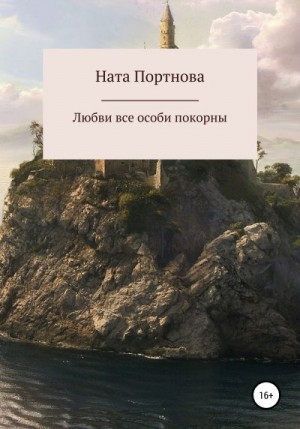 Ната Портнова

Любви все особи покорны

16+